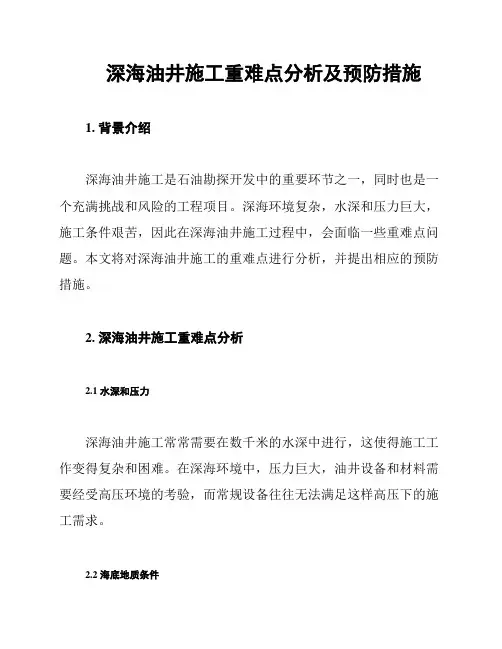 深海油井施工重难点分析及预防措施

1. 背景介绍

深海油井施工是石油勘探开发中的重要环节之一，同时也是一个充满挑战和风险的工程项目。深海环境复杂，水深和压力巨大，施工条件艰苦，因此在深海油井施工过程中，会面临一些重难点问题。本文将对深海油井施工的重难点进行分析，并提出相应的预防措施。

2. 深海油井施工重难点分析

2.1 水深和压力

深海油井施工常常需要在数千米的水深中进行，这使得施工工作变得复杂和困难。在深海环境中，压力巨大，油井设备和材料需要经受高压环境的考验，而常规设备往往无法满足这样高压下的施工需求。

2.2 海底地质条件